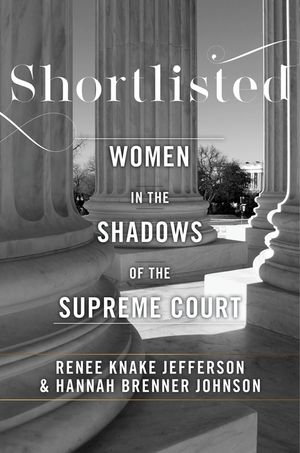 Shortlisted

WOMEN IN THE SHADOWS OF THE SUPREME COURT

RENEE KNAKE JEFFERSON & HANNAH BRENNER JOHNSON